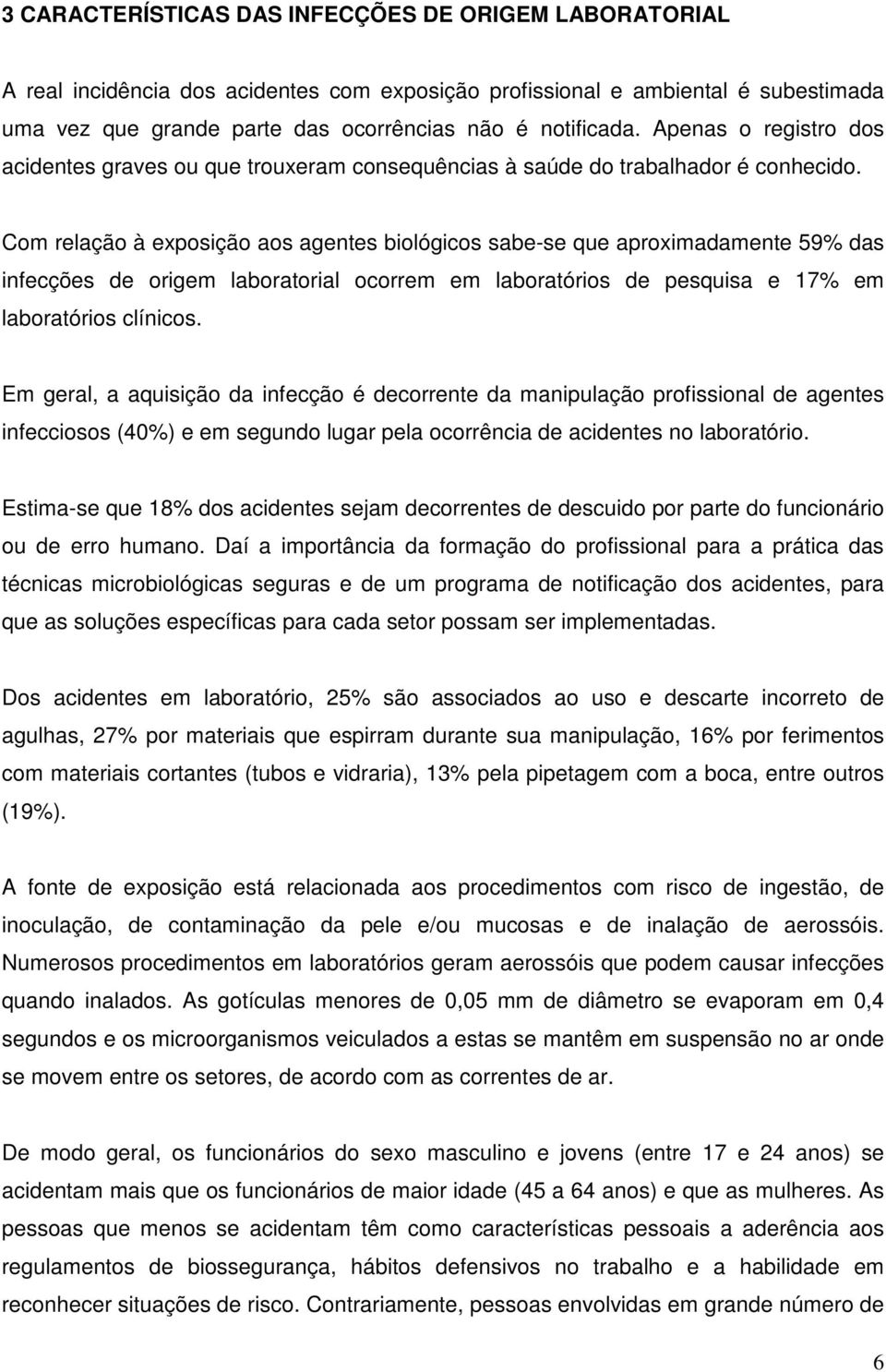 3 CARACTERÍSTICAS DAS INFECÇÕES DE ORIGEM LABORATORIAL

A real incidência dos acidentes com exposição profissional e ambiental é subestimada uma vez que grande parte das ocorrências não é notificada. Apenas o registro dos acidentes graves ou que trouxeram consequências à saúde do trabalhador é conhecido.

Com relação à exposição aos agentes biológicos sabe-se que aproximadamente 59% das infecções de origem laboratorial ocorrem em laboratórios de pesquisa e 17% em laboratórios clínicos.

Em geral, a aquisição da infecção é decorrente da manipulação profissional de agentes infecciosos (40%) e em segundo lugar pela ocorrência de acidentes no laboratório.

Estima-se que 18% dos acidentes sejam decorrentes de descuido por parte do funcionário ou de erro humano. Daí a importância da formação do profissional para a prática das técnicas microbiológicas seguras e de um programa de notificação dos acidentes, para que as soluções específicas para cada setor possam ser implementadas.

Dos acidentes em laboratório, 25% são associados ao uso e descarte incorreto de agulhas, 27% por materiais que espirram durante sua manipulação, 16% por ferimentos com materiais cortantes (tubos e vidraria), 13% pela pipetagem com a boca, entre outros (19%).

A fonte de exposição está relacionada aos procedimentos com risco de ingestão, de inoculação, de contaminação da pele e/ou mucosas e de inalação de aerossóis. Numerosos procedimentos em laboratórios geram aerossóis que podem causar infecções quando inalados. As gotículas menores de 0,05 mm de diâmetro se evaporam em 0,4 segundos e os microorganismos veiculados a estas se mantêm em suspensão no ar onde se movem entre os setores, de acordo com as correntes de ar.

De modo geral, os funcionários do sexo masculino e jovens (entre 17 e 24 anos) se acidentam mais que os funcionários de maior idade (45 a 64 anos) e que as mulheres. As pessoas que menos se acidentam têm como características pessoais a aderência aos regulamentos de biossegurança, hábitos defensivos no trabalho e a habilidade em reconhecer situações de risco. Contrariamente, pessoas envolvidas em grande número de

6